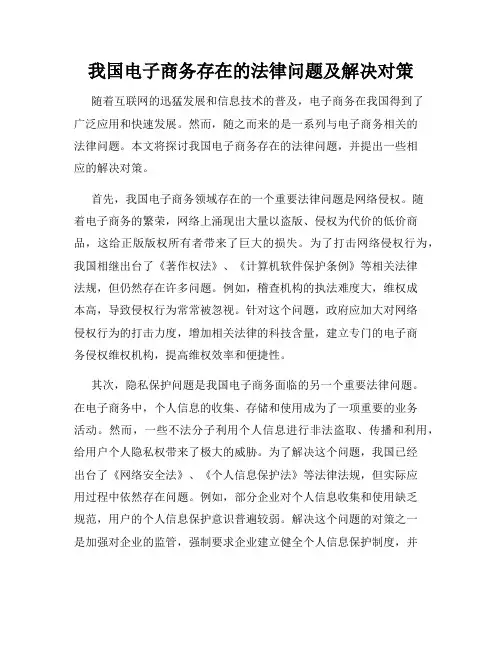 我国电子商务存在的法律问题及解决对策

随着互联网的迅猛发展和信息技术的普及，电子商务在我国得到了广泛应用和快速发展。然而，随之而来的是一系列与电子商务相关的法律问题。本文将探讨我国电子商务存在的法律问题，并提出一些相应的解决对策。

首先，我国电子商务领域存在的一个重要法律问题是网络侵权。随着电子商务的繁荣，网络上涌现出大量以盗版、侵权为代价的低价商品，这给正版版权所有者带来了巨大的损失。为了打击网络侵权行为，我国相继出台了《著作权法》、《计算机软件保护条例》等相关法律法规，但仍然存在许多问题。例如，稽查机构的执法难度大，维权成本高，导致侵权行为常常被忽视。针对这个问题，政府应加大对网络侵权行为的打击力度，增加相关法律的科技含量，建立专门的电子商务侵权维权机构，提高维权效率和便捷性。

其次，隐私保护问题是我国电子商务面临的另一个重要法律问题。在电子商务中，个人信息的收集、存储和使用成为了一项重要的业务活动。然而，一些不法分子利用个人信息进行非法盗取、传播和利用，给用户个人隐私权带来了极大的威胁。为了解决这个问题，我国已经出台了《网络安全法》、《个人信息保护法》等法律法规，但实际应用过程中依然存在问题。例如，部分企业对个人信息收集和使用缺乏规范，用户的个人信息保护意识普遍较弱。解决这个问题的对策之一是加强对企业的监管，强制要求企业建立健全个人信息保护制度，并